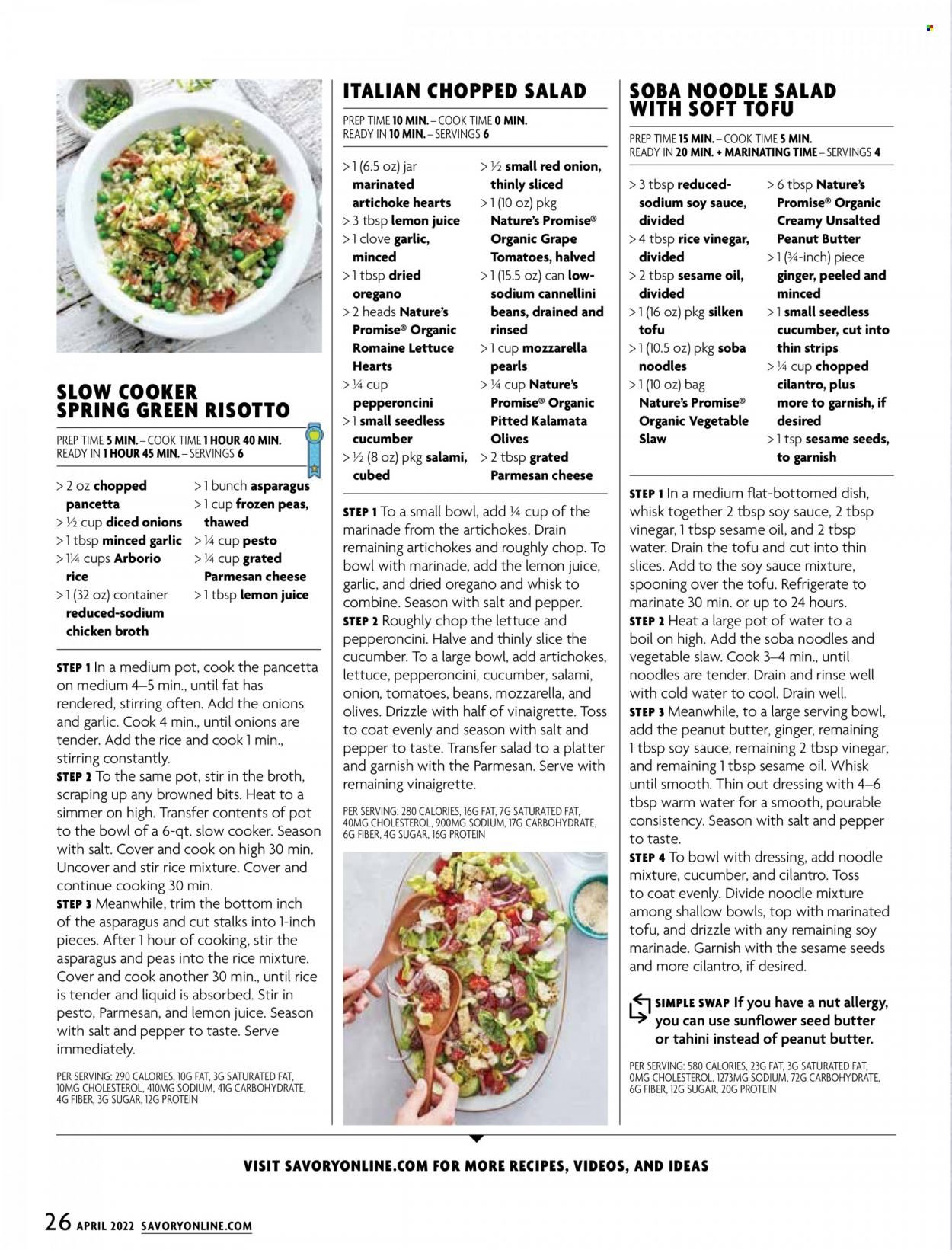 SLOW COOKER SPRING GREEN RISOTTO

PREP TIME 5 MIN. – COOK TIME 1 HOUR 40 MIN.
READY IN 1 HOUR 45 MIN. – SERVINGS 6

> 2 oz chopped pancetta
> ½ cup diced onions
> 1 tbsp minced garlic
> 1¼ cups Arborio rice
> 1 (32 oz) container reduced-sodium chicken broth
> 1 bunch asparagus
> 1 cup frozen peas, thawed
> ¼ cup pesto
> ¼ cup grated Parmesan cheese
> 1 tbsp lemon juice

STEP 1 In a medium pot, cook the pancetta on medium 4–5 min., until fat has rendered, stirring often. Add the onions and garlic. Cook 4 min., until onions are tender. Add the rice and cook 1 min., stirring constantly.
STEP 2 To the same pot, stir in the broth, scraping up any browned bits. Heat to a simmer on high. Transfer contents of pot to the bowl of a 6-qt. slow cooker. Season with salt. Cover and cook on high 30 min. Uncover and stir rice mixture. Cover and continue cooking 30 min.
STEP 3 Meanwhile, trim the bottom inch of the asparagus and cut stalks into 1-inch pieces. After 1 hour of cooking, stir the asparagus and peas into the rice mixture. Cover and cook another 30 min., until rice is tender and liquid is absorbed. Stir in pesto, Parmesan, and lemon juice. Season with salt and pepper to taste. Serve immediately.

PER SERVING: 290 CALORIES, 10G FAT, 3G SATURATED FAT, 10MG CHOLESTEROL, 410MG SODIUM, 41G CARBOHYDRATE, 4G FIBER, 3G SUGAR, 12G PROTEIN

ITALIAN CHOPPED SALAD

PREP TIME 10 MIN. – COOK TIME 0 MIN.
READY IN 10 MIN. – SERVINGS 6

> 1 (6.5 oz) jar marinated artichoke hearts
> 3 tbsp lemon juice
> 1 clove garlic, minced
> 1 tbsp dried oregano
> 2 heads Nature's Promise® Organic Romaine Lettuce Hearts
> ¼ cup pepperoncini
> 1 small seedless cucumber
> ½ (8 oz) pkg salami, cubed
> ½ small red onion, thinly sliced
> 1 (10 oz) pkg Nature's Promise® Organic Grape Tomatoes, halved
> 1 (15.5 oz) can low-sodium cannellini beans, drained and rinsed
> 1 cup mozzarella pearls
> ¼ cup Nature's Promise® Organic Pitted Kalamata Olives
> 2 tbsp grated Parmesan cheese

STEP 1 To a small bowl, add ¼ cup of the marinade from the artichokes. Drain remaining artichokes and roughly chop. To bowl with marinade, add the lemon juice, garlic, and dried oregano and whisk to combine. Season with salt and pepper.
STEP 2 Roughly chop the lettuce and pepperoncini. Halve and thinly slice the cucumber. To a large bowl, add artichokes, lettuce, pepperoncini, cucumber, salami, onion, tomatoes, beans, mozzarella, and olives. Drizzle with half of vinaigrette. Toss to coat evenly and season with salt and pepper to taste. Transfer salad to a platter and garnish with the Parmesan. Serve with remaining vinaigrette.

PER SERVING: 280 CALORIES, 16G FAT, 7G SATURATED FAT, 40MG CHOLESTEROL, 900MG SODIUM, 17G CARBOHYDRATE, 6G FIBER, 4G SUGAR, 16G PROTEIN

SOBA NOODLE SALAD WITH SOFT TOFU

PREP TIME 15 MIN. – COOK TIME 5 MIN.
READY IN 20 MIN. + MARINATING TIME – SERVINGS 4

> 3 tbsp reduced-sodium soy sauce, divided
> 4 tbsp rice vinegar, divided
> 2 tbsp sesame oil, divided
> 1 (16 oz) pkg silken tofu
> 1 (10.5 oz) pkg soba noodles
> 1 (10 oz) bag Nature's Promise® Organic Vegetable Slaw
> 6 tbsp Nature's Promise® Organic Creamy Unsalted Peanut Butter
> 1 (¾-inch) piece ginger, peeled and minced
> 1 small seedless cucumber, cut into thin strips
> ¼ cup chopped cilantro, plus more to garnish, if desired
> 1 tsp sesame seeds, to garnish

STEP 1 In a medium flat-bottomed dish, whisk together 2 tbsp soy sauce, 2 tbsp vinegar, 1 tbsp sesame oil, and 2 tbsp water. Drain the tofu and cut into thin slices. Add to the soy sauce mixture, spooning over the tofu. Refrigerate to marinate 30 min. or up to 24 hours.
STEP 2 Heat a large pot of water to a boil on high. Add the soba noodles and vegetable slaw. Cook 3–4 min., until noodles are tender. Drain and rinse well with cold water to cool. Drain well.
STEP 3 Meanwhile, to a large serving bowl, add the peanut butter, ginger, remaining 1 tbsp soy sauce, remaining 2 tbsp vinegar, and remaining 1 tbsp sesame oil. Whisk until smooth. Thin out dressing with 4–6 tbsp warm water for a smooth, pourable consistency. Season with salt and pepper to taste.
STEP 4 To bowl with dressing, add noodle mixture, cucumber, and cilantro. Toss to coat evenly. Divide noodle mixture among shallow bowls, top with marinated tofu, and drizzle with any remaining soy marinade. Garnish with the sesame seeds and more cilantro, if desired.

SIMPLE SWAP If you have a nut allergy, you can use sunflower seed butter or tahini instead of peanut butter.

PER SERVING: 580 CALORIES, 23G FAT, 3G SATURATED FAT, 0MG CHOLESTEROL, 1273MG SODIUM, 72G CARBOHYDRATE, 6G FIBER, 12G SUGAR, 20G PROTEIN

VISIT SAVORYONLINE.COM FOR MORE RECIPES, VIDEOS, AND IDEAS

26 APRIL 2022 SAVORYONLINE.COM